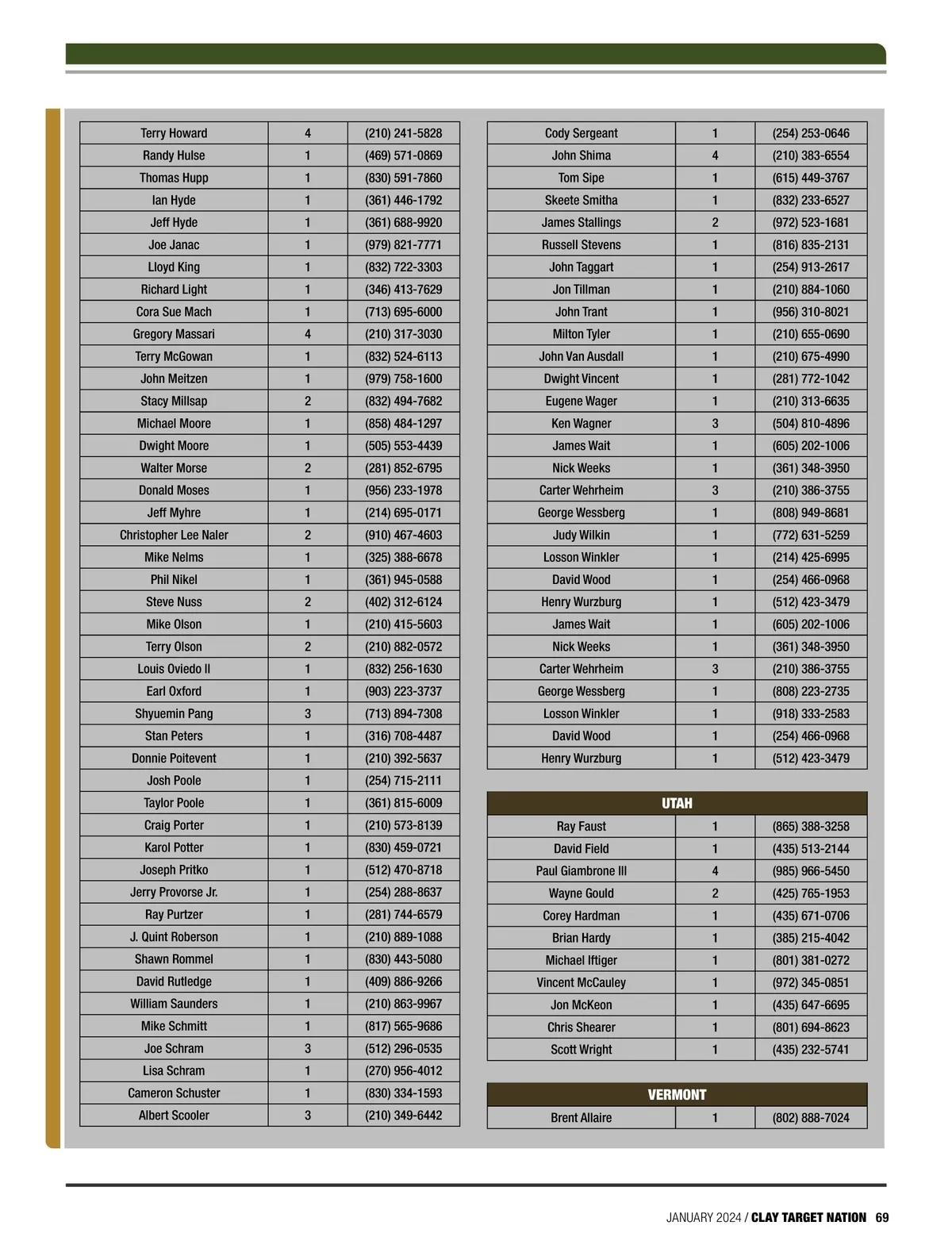 | Terry Howard | 4 | (210) 241-5828 |
|---|---|---|
| Randy Hulse | 1 | (469) 571-0869 |
| Thomas Hupp | 1 | (830) 591-7860 |
| Ian Hyde | 1 | (361) 446-1792 |
| Jeff Hyde | 1 | (361) 688-9920 |
| Joe Janac | 1 | (979) 821-7771 |
| Lloyd King | 1 | (832) 722-3303 |
| Richard Light | 1 | (346) 413-7629 |
| Cora Sue Mach | 1 | (713) 695-6000 |
| Gregory Massari | 4 | (210) 317-3030 |
| Terry McGowan | 1 | (832) 524-6113 |
| John Meitzen | 1 | (979) 758-1600 |
| Stacy Millsap | 2 | (832) 494-7682 |
| Michael Moore | 1 | (858) 484-1297 |
| Dwight Moore | 1 | (505) 553-4439 |
| Walter Morse | 2 | (281) 852-6795 |
| Donald Moses | 1 | (956) 233-1978 |
| Jeff Myhre | 1 | (214) 695-0171 |
| Christopher Lee Naler | 2 | (910) 467-4603 |
| Mike Nelms | 1 | (325) 388-6678 |
| Phil Nikel | 1 | (361) 945-0588 |
| Steve Nuss | 2 | (402) 312-6124 |
| Mike Olson | 1 | (210) 415-5603 |
| Terry Olson | 2 | (210) 882-0572 |
| Louis Oviedo II | 1 | (832) 256-1630 |
| Earl Oxford | 1 | (903) 223-3737 |
| Shyuemin Pang | 3 | (713) 894-7308 |
| Stan Peters | 1 | (316) 708-4487 |
| Donnie Poitevent | 1 | (210) 392-5637 |
| Josh Poole | 1 | (254) 715-2111 |
| Taylor Poole | 1 | (361) 815-6009 |
| Craig Porter | 1 | (210) 573-8139 |
| Karol Potter | 1 | (830) 459-0721 |
| Joseph Pritko | 1 | (512) 470-8718 |
| Jerry Provorse Jr. | 1 | (254) 288-8637 |
| Ray Purtzer | 1 | (281) 744-6579 |
| J. Quint Roberson | 1 | (210) 889-1088 |
| Shawn Rommel | 1 | (830) 443-5080 |
| David Rutledge | 1 | (409) 886-9266 |
| William Saunders | 1 | (210) 863-9967 |
| Mike Schmitt | 1 | (817) 565-9686 |
| Joe Schram | 3 | (512) 296-0535 |
| Lisa Schram | 1 | (270) 956-4012 |
| Cameron Schuster | 1 | (830) 334-1593 |
| Albert Scooler | 3 | (210) 349-6442 |

| Cody Sergeant | 1 | (254) 253-0646 |
|---|---|---|
| John Shima | 4 | (210) 383-6554 |
| Tom Sipe | 1 | (615) 449-3767 |
| Skeete Smitha | 1 | (832) 233-6527 |
| James Stallings | 2 | (972) 523-1681 |
| Russell Stevens | 1 | (816) 835-2131 |
| John Taggart | 1 | (254) 913-2617 |
| Jon Tillman | 1 | (210) 884-1060 |
| John Trant | 1 | (956) 310-8021 |
| Milton Tyler | 1 | (210) 655-0690 |
| John Van Ausdall | 1 | (210) 675-4990 |
| Dwight Vincent | 1 | (281) 772-1042 |
| Eugene Wager | 1 | (210) 313-6635 |
| Ken Wagner | 3 | (504) 810-4896 |
| James Wait | 1 | (605) 202-1006 |
| Nick Weeks | 1 | (361) 348-3950 |
| Carter Wehrheim | 3 | (210) 386-3755 |
| George Wessberg | 1 | (808) 949-8681 |
| Judy Wilkin | 1 | (772) 631-5259 |
| Losson Winkler | 1 | (214) 425-6995 |
| David Wood | 1 | (254) 466-0968 |
| Henry Wurzburg | 1 | (512) 423-3479 |
| James Wait | 1 | (605) 202-1006 |
| Nick Weeks | 1 | (361) 348-3950 |
| Carter Wehrheim | 3 | (210) 386-3755 |
| George Wessberg | 1 | (808) 223-2735 |
| Losson Winkler | 1 | (918) 333-2583 |
| David Wood | 1 | (254) 466-0968 |
| Henry Wurzburg | 1 | (512) 423-3479 |

UTAH

| Ray Faust | 1 | (865) 388-3258 |
|---|---|---|
| David Field | 1 | (435) 513-2144 |
| Paul Giambrone III | 4 | (985) 966-5450 |
| Wayne Gould | 2 | (425) 765-1953 |
| Corey Hardman | 1 | (435) 671-0706 |
| Brian Hardy | 1 | (385) 215-4042 |
| Michael Iftiger | 1 | (801) 381-0272 |
| Vincent McCauley | 1 | (972) 345-0851 |
| Jon McKeon | 1 | (435) 647-6695 |
| Chris Shearer | 1 | (801) 694-8623 |
| Scott Wright | 1 | (435) 232-5741 |

VERMONT

| Brent Allaire | 1 | (802) 888-7024 |
|---|---|---|

JANUARY 2024 / CLAY TARGET NATION 69